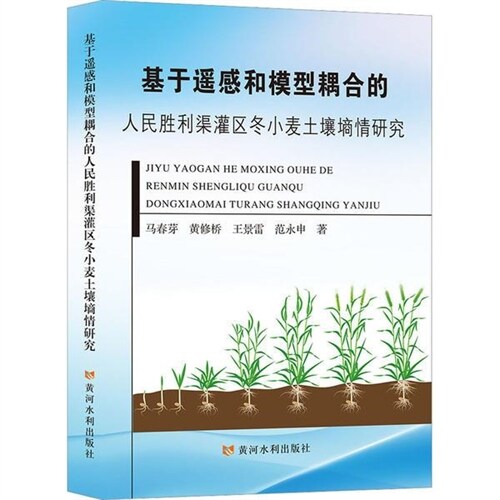 基于遥感和模型耦合的人民胜利渠灌区冬小麦土壤墒情研究

黄河水利出版社

基于遥感和模型耦合的

人民胜利渠灌区冬小麦土壤墒情研究

JIYU YAOGAN HE MOXING OUHE DE
RENMIN SHENGLIQU GUANQU
DONGXIAOMAI TURANG SHANGQING YANJIU

马春芽　黄修桥　王景雷　范永申　著

黄河水利出版社